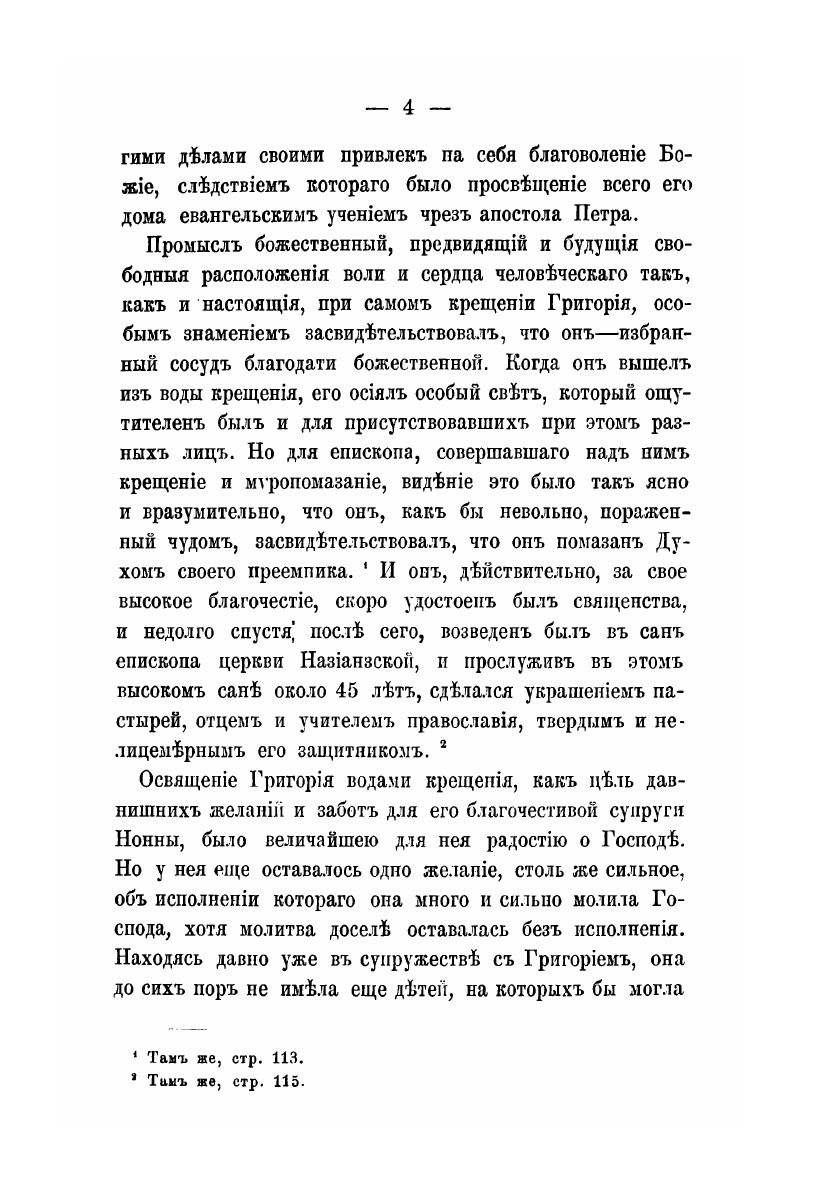 — 4 —

гими дѣлами своими привлекъ на себя благоволеніе Божіе, слѣдствіемъ котораго было просвѣщеніе всего его дома евангельскимъ ученіемъ чрезъ апостола Петра.

Промыслъ божественный, предвидящій и будущія свободныя расположенія воли и сердца человѣческаго такъ, какъ и настоящія, при самомъ крещеніи Григорія, особымъ знаменіемъ засвидѣтельствовалъ, что онъ—избранный сосудъ благодати божественной. Когда онъ вышелъ изъ воды крещенія, его осіялъ особый свѣтъ, который ощутителенъ былъ и для присутствовавшихъ при этомъ разныхъ лицъ. Но для епископа, совершавшаго надъ нимъ крещеніе и мѵропомазаніе, видѣніе это было такъ ясно и вразумительно, что онъ, какъ бы невольно, пораженный чудомъ, засвидѣтельствовалъ, что онъ помазанъ Духомъ своего преемника. ¹ И онъ, дѣйствительно, за свое высокое благочестіе, скоро удостоенъ былъ священства, и недолго спустя, послѣ сего, возведенъ былъ въ санъ епископа церкви Назіанзской, и прослуживъ въ этомъ высокомъ санѣ около 45 лѣтъ, сдѣлался украшеніемъ пастырей, отцемъ и учителемъ православія, твердымъ и нелицемѣрнымъ его защитникомъ. ²

Освященіе Григорія водами крещенія, какъ цѣль давнишнихъ желаній и заботъ для его благочестивой супруги Нонны, было величайшею для нея радостію о Господѣ. Но у нея еще оставалось одно желаніе, столь же сильное, объ исполненіи котораго она много и сильно молила Господа, хотя молитва доселѣ оставалась безъ исполненія. Находясь давно уже въ супружествѣ съ Григоріемъ, она до сихъ поръ не имѣла еще дѣтей, на которыхъ бы могла

¹ Тамъ же, стр. 113.
² Тамъ же, стр. 115.